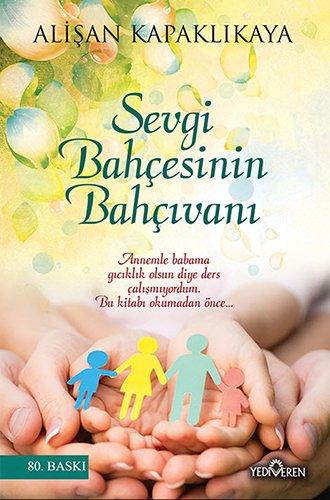 ALİŞAN KAPAKLIKAYA

Sevgi Bahçesinin Bahçıvanı

Annemle babama gıcıklık olsun diye ders çalışmıyordum. Bu kitabı okumadan önce...

80. BASKI

YEDİVEREN